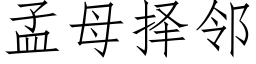 孟母择邻